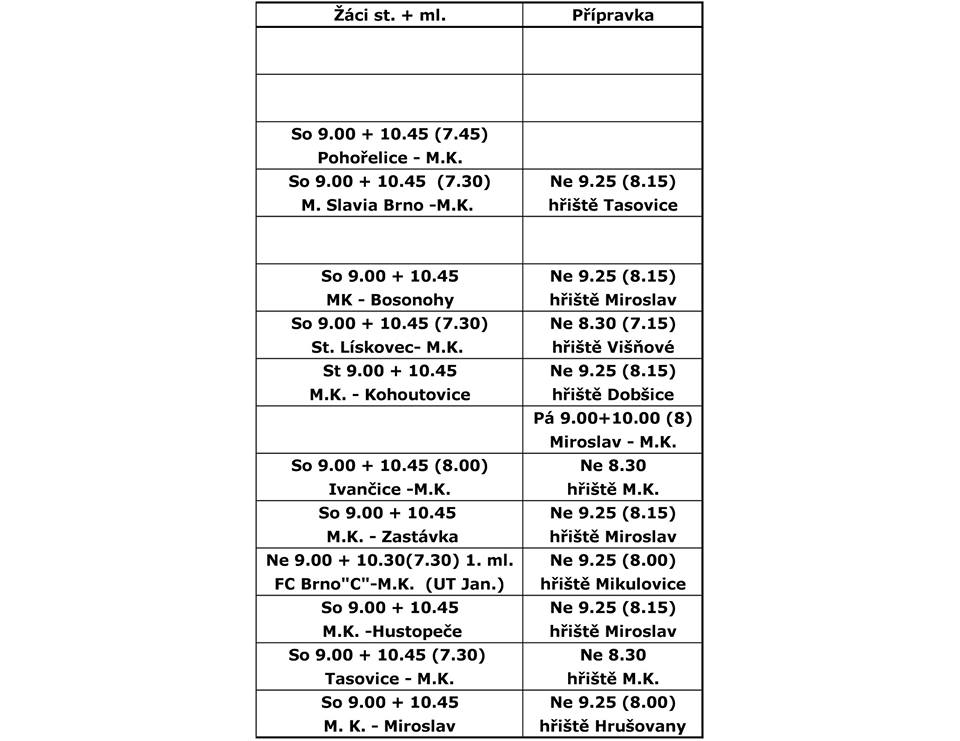 | Žáci st. + ml. | Přípravka |
|---|---|
| | |
| | |
| So 9.00 + 10.45 (7.45) Pohořelice - M.K. | |
| So 9.00 + 10.45 (7.30) M. Slavia Brno -M.K. | Ne 9.25 (8.15) hřiště Tasovice |
| | |
| So 9.00 + 10.45 MK - Bosonohy | Ne 9.25 (8.15) hřiště Miroslav |
| So 9.00 + 10.45 (7.30) St. Lískovec- M.K. | Ne 8.30 (7.15) hřiště Višňové |
| St 9.00 + 10.45 M.K. - Kohoutovice | Ne 9.25 (8.15) hřiště Dobšice |
| | Pá 9.00+10.00 (8) Miroslav - M.K. |
| So 9.00 + 10.45 (8.00) Ivančice -M.K. | Ne 8.30 hřiště M.K. |
| So 9.00 + 10.45 M.K. - Zastávka | Ne 9.25 (8.15) hřiště Miroslav |
| Ne 9.00 + 10.30(7.30) 1. ml. FC Brno"C"-M.K. (UT Jan.) | Ne 9.25 (8.00) hřiště Mikulovice |
| So 9.00 + 10.45 M.K. -Hustopeče | Ne 9.25 (8.15) hřiště Miroslav |
| So 9.00 + 10.45 (7.30) Tasovice - M.K. | Ne 8.30 hřiště M.K. |
| So 9.00 + 10.45 M. K. - Miroslav | Ne 9.25 (8.00) hřiště Hrušovany |